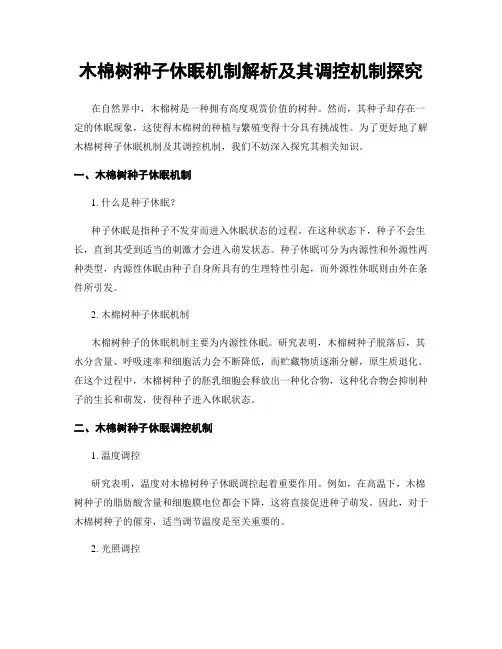 木棉树种子休眠机制解析及其调控机制探究

在自然界中，木棉树是一种拥有高度观赏价值的树种。然而，其种子却存在一定的休眠现象，这使得木棉树的种植与繁殖变得十分具有挑战性。为了更好地了解木棉树种子休眠机制及其调控机制，我们不妨深入探究其相关知识。

一、木棉树种子休眠机制

1. 什么是种子休眠？

种子休眠是指种子不发芽而进入休眠状态的过程。在这种状态下，种子不会生长，直到其受到适当的刺激才会进入萌发状态。种子休眠可分为内源性和外源性两种类型，内源性休眠由种子自身所具有的生理特性引起，而外源性休眠则由外在条件所引发。

2. 木棉树种子休眠机制

木棉树种子的休眠机制主要为内源性休眠。研究表明，木棉树种子脱落后，其水分含量、呼吸速率和细胞活力会不断降低，而贮藏物质逐渐分解，原生质退化。在这个过程中，木棉树种子的胚乳细胞会释放出一种化合物，这种化合物会抑制种子的生长和萌发，使得种子进入休眠状态。

二、木棉树种子休眠调控机制

1. 温度调控

研究表明，温度对木棉树种子休眠调控起着重要作用。例如，在高温下，木棉树种子的脂肪酸含量和细胞膜电位都会下降，这将直接促进种子萌发。因此，对于木棉树种子的催芽，适当调节温度是至关重要的。

2. 光照调控